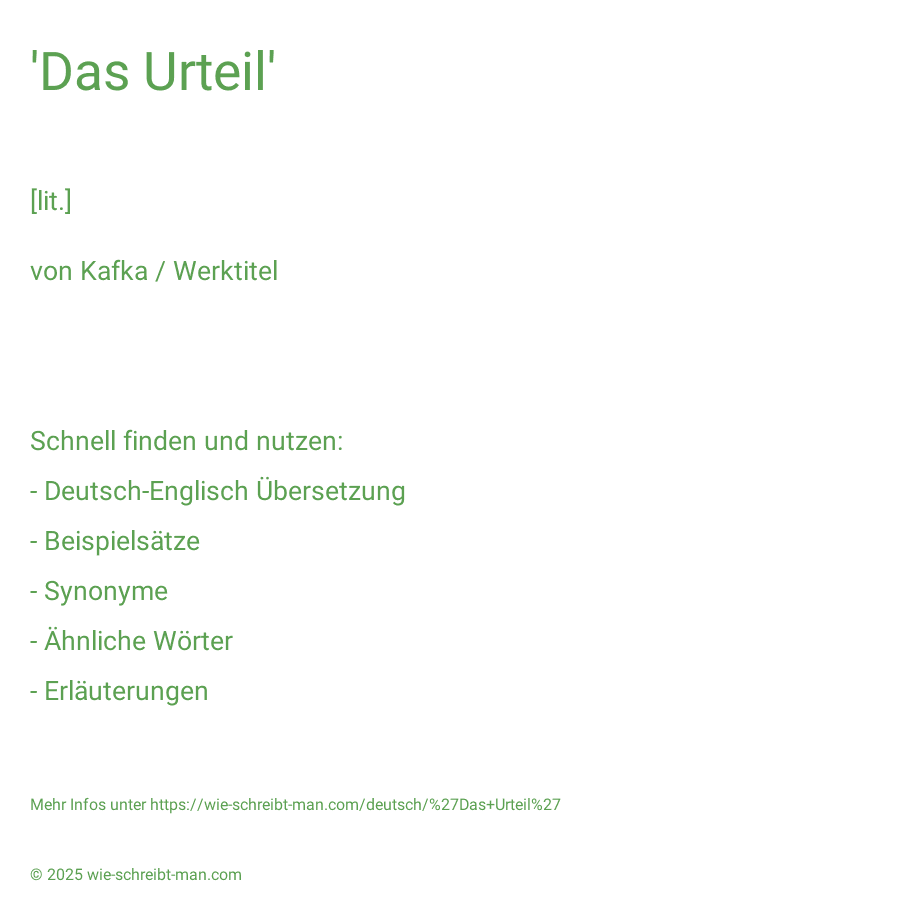 'Das Urteil'

[lit.]

von Kafka / Werktitel

Schnell finden und nutzen:

- Deutsch-Englisch Übersetzung

- Beispielsätze

- Synonyme

- Ähnliche Wörter

- Erläuterungen

Mehr Infos unter https://wie-schreibt-man.com/deutsch/%27Das+Urteil%27

© 2025 wie-schreibt-man.com